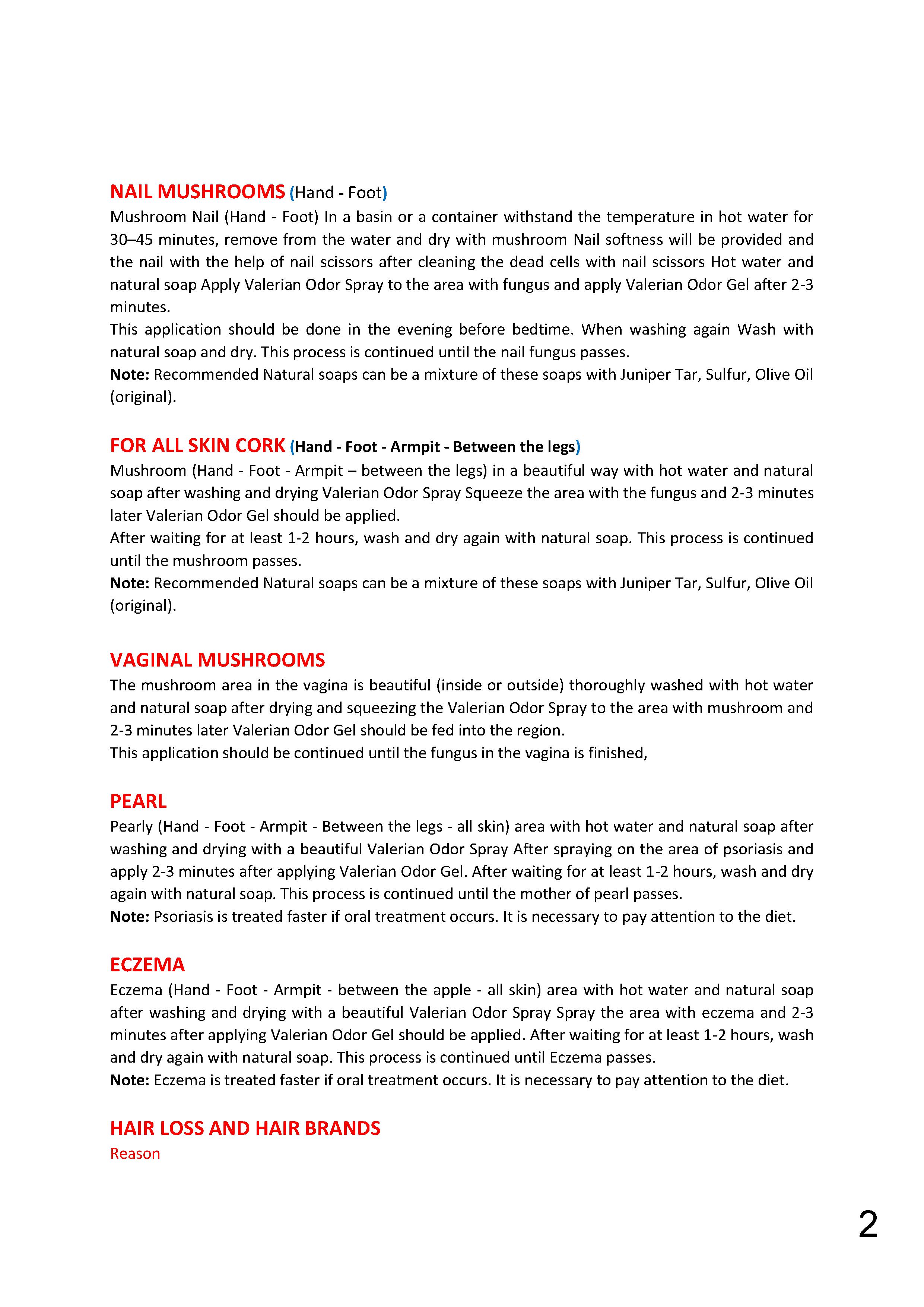 NAIL MUSHROOMS (Hand - Foot)
Mushroom Nail (Hand - Foot) In a basin or a container withstand the temperature in hot water for 30–45 minutes, remove from the water and dry with mushroom Nail softness will be provided and the nail with the help of nail scissors after cleaning the dead cells with nail scissors Hot water and natural soap Apply Valerian Odor Spray to the area with fungus and apply Valerian Odor Gel after 2-3 minutes.
This application should be done in the evening before bedtime. When washing again Wash with natural soap and dry. This process is continued until the nail fungus passes.
Note: Recommended Natural soaps can be a mixture of these soaps with Juniper Tar, Sulfur, Olive Oil (original).

FOR ALL SKIN CORK (Hand - Foot - Armpit - Between the legs)
Mushroom (Hand - Foot - Armpit – between the legs) in a beautiful way with hot water and natural soap after washing and drying Valerian Odor Spray Squeeze the area with the fungus and 2-3 minutes later Valerian Odor Gel should be applied.
After waiting for at least 1-2 hours, wash and dry again with natural soap. This process is continued until the mushroom passes.
Note: Recommended Natural soaps can be a mixture of these soaps with Juniper Tar, Sulfur, Olive Oil (original).

VAGINAL MUSHROOMS
The mushroom area in the vagina is beautiful (inside or outside) thoroughly washed with hot water and natural soap after drying and squeezing the Valerian Odor Spray to the area with mushroom and 2-3 minutes later Valerian Odor Gel should be fed into the region.
This application should be continued until the fungus in the vagina is finished,

PEARL
Pearly (Hand - Foot - Armpit - Between the legs - all skin) area with hot water and natural soap after washing and drying with a beautiful Valerian Odor Spray After spraying on the area of psoriasis and apply 2-3 minutes after applying Valerian Odor Gel. After waiting for at least 1-2 hours, wash and dry again with natural soap. This process is continued until the mother of pearl passes.
Note: Psoriasis is treated faster if oral treatment occurs. It is necessary to pay attention to the diet.

ECZEMA
Eczema (Hand - Foot - Armpit - between the apple - all skin) area with hot water and natural soap after washing and drying with a beautiful Valerian Odor Spray Spray the area with eczema and 2-3 minutes after applying Valerian Odor Gel should be applied. After waiting for at least 1-2 hours, wash and dry again with natural soap. This process is continued until Eczema passes.
Note: Eczema is treated faster if oral treatment occurs. It is necessary to pay attention to the diet.

HAIR LOSS AND HAIR BRANDS
Reason

2